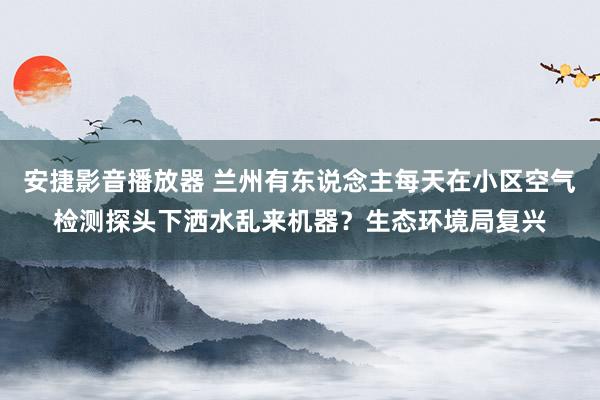 安捷影音播放器 兰州有东说念主每天在小区空气检测探头下洒水乱来机器？生态环境局复兴